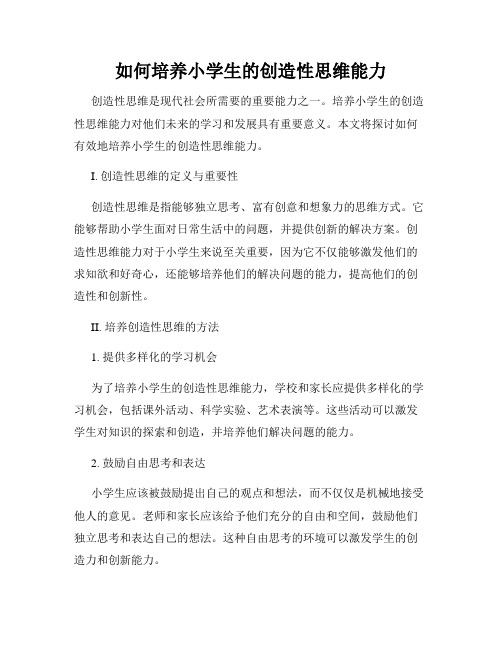 如何培养小学生的创造性思维能力

创造性思维是现代社会所需要的重要能力之一。培养小学生的创造性思维能力对他们未来的学习和发展具有重要意义。本文将探讨如何有效地培养小学生的创造性思维能力。

I. 创造性思维的定义与重要性

创造性思维是指能够独立思考、富有创意和想象力的思维方式。它能够帮助小学生面对日常生活中的问题，并提供创新的解决方案。创造性思维能力对于小学生来说至关重要，因为它不仅能够激发他们的求知欲和好奇心，还能够培养他们的解决问题的能力，提高他们的创造性和创新性。

II. 培养创造性思维的方法

1. 提供多样化的学习机会

为了培养小学生的创造性思维能力，学校和家长应提供多样化的学习机会，包括课外活动、科学实验、艺术表演等。这些活动可以激发学生对知识的探索和创造，并培养他们解决问题的能力。

2. 鼓励自由思考和表达

小学生应该被鼓励提出自己的观点和想法，而不仅仅是机械地接受他人的意见。老师和家长应该给予他们充分的自由和空间，鼓励他们独立思考和表达自己的想法。这种自由思考的环境可以激发学生的创造力和创新能力。